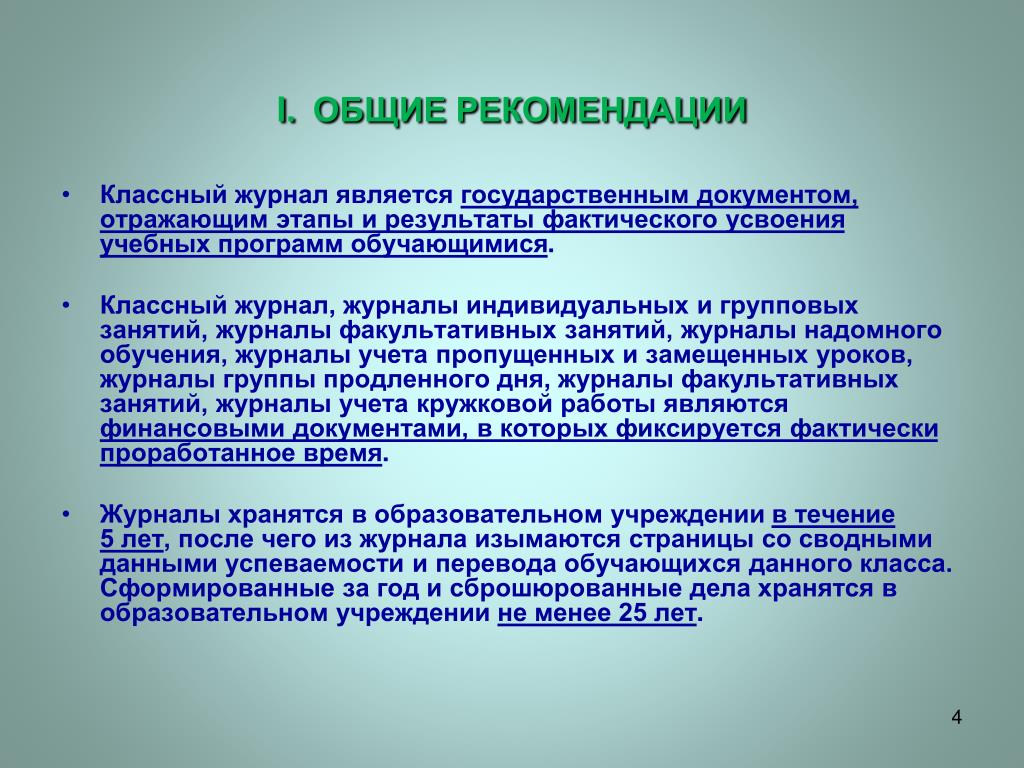 I. ОБЩИЕ РЕКОМЕНДАЦИИ

• Классный журнал является государственным документом, отражающим этапы и результаты фактического усвоения учебных программ обучающимися.

• Классный журнал, журналы индивидуальных и групповых занятий, журналы факультативных занятий, журналы надомного обучения, журналы учета пропущенных и замещенных уроков, журналы группы продленного дня, журналы факультативных занятий, журналы учета кружковой работы являются финансовыми документами, в которых фиксируется фактически проработанное время.

• Журналы хранятся в образовательном учреждении в течение 5 лет, после чего из журнала изымаются страницы со сводными данными успеваемости и перевода обучающихся данного класса. Сформированные за год и сброшюрованные дела хранятся в образовательном учреждении не менее 25 лет.

4